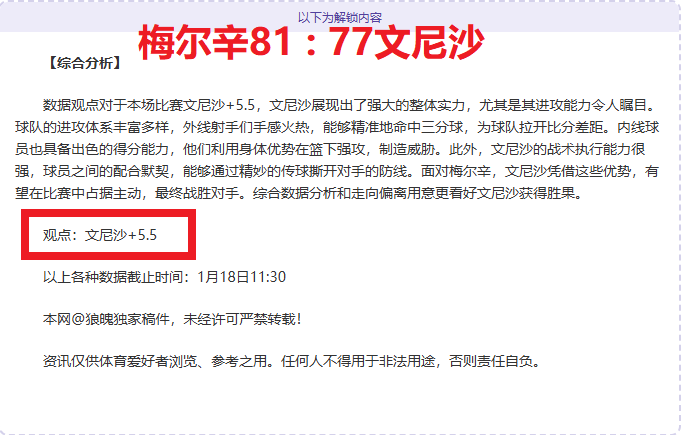 以下为解锁内容

梅尔辛81：77文尼沙

【综合分析】

数据观点对于本场比赛文尼沙+5.5，文尼沙展现出了强大的整体实力，尤其是其进攻能力令人瞩目。球队的进攻体系丰富多样，外线射手们手感火热，能够精准地命中三分球，为球队拉开比分差距。内线球员也具备出色的得分能力，他们利用身体优势在篮下强攻，制造威胁。此外，文尼沙的战术执行能力很强，球员之间的配合默契，能够通过精妙的传球撕开对手的防线。面对梅尔辛，文尼沙凭借这些优势，有望在比赛中占据主动，最终战胜对手。综合数据分析和走向偏离用意更看好文尼沙获得胜果。

观点：文尼沙+5.5

以上各种数据截止时间：1月18日11:30

本网@狼魄独家稿件，未经许可严禁转载！

资讯仅供体育爱好者浏览、参考之用。任何人不得用于非法用途，否则责任自负。